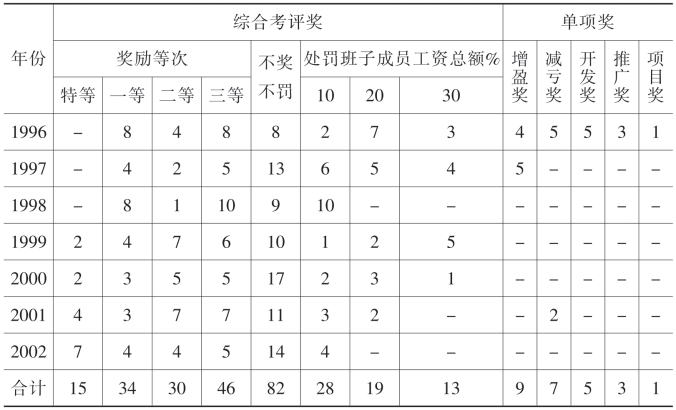 | 年份 | 综合考评奖 | | | | | | | | 单项奖 | | | | |
|---|---|---|---|---|---|---|---|---|---|---|---|---|---|
| | 奖励等次 | | | | 不奖不罚 | 处罚班子成员工资总额% | | | 增盈奖 | 减亏奖 | 开发奖 | 推广奖 | 项目奖 |
| | 特等 | 一等 | 二等 | 三等 | | 10 | 20 | 30 | | | | | |
| 1996 | – | 8 | 4 | 8 | 8 | 2 | 7 | 3 | 4 | 5 | 5 | 3 | 1 |
| 1997 | – | 4 | 2 | 5 | 13 | 6 | 5 | 4 | 5 | – | – | – | – |
| 1998 | – | 8 | 1 | 10 | 9 | 10 | – | – | – | – | – | – | – |
| 1999 | 2 | 4 | 7 | 6 | 10 | 1 | 2 | 5 | – | – | – | – | – |
| 2000 | 2 | 3 | 5 | 5 | 17 | 2 | 3 | 1 | – | – | – | – | – |
| 2001 | 4 | 3 | 7 | 7 | 11 | 3 | 2 | – | – | 2 | – | – | – |
| 2002 | 7 | 4 | 4 | 5 | 14 | 4 | – | – | – | – | – | – | – |
| 合计 | 15 | 34 | 30 | 46 | 82 | 28 | 19 | 13 | 9 | 7 | 5 | 3 | 1 |